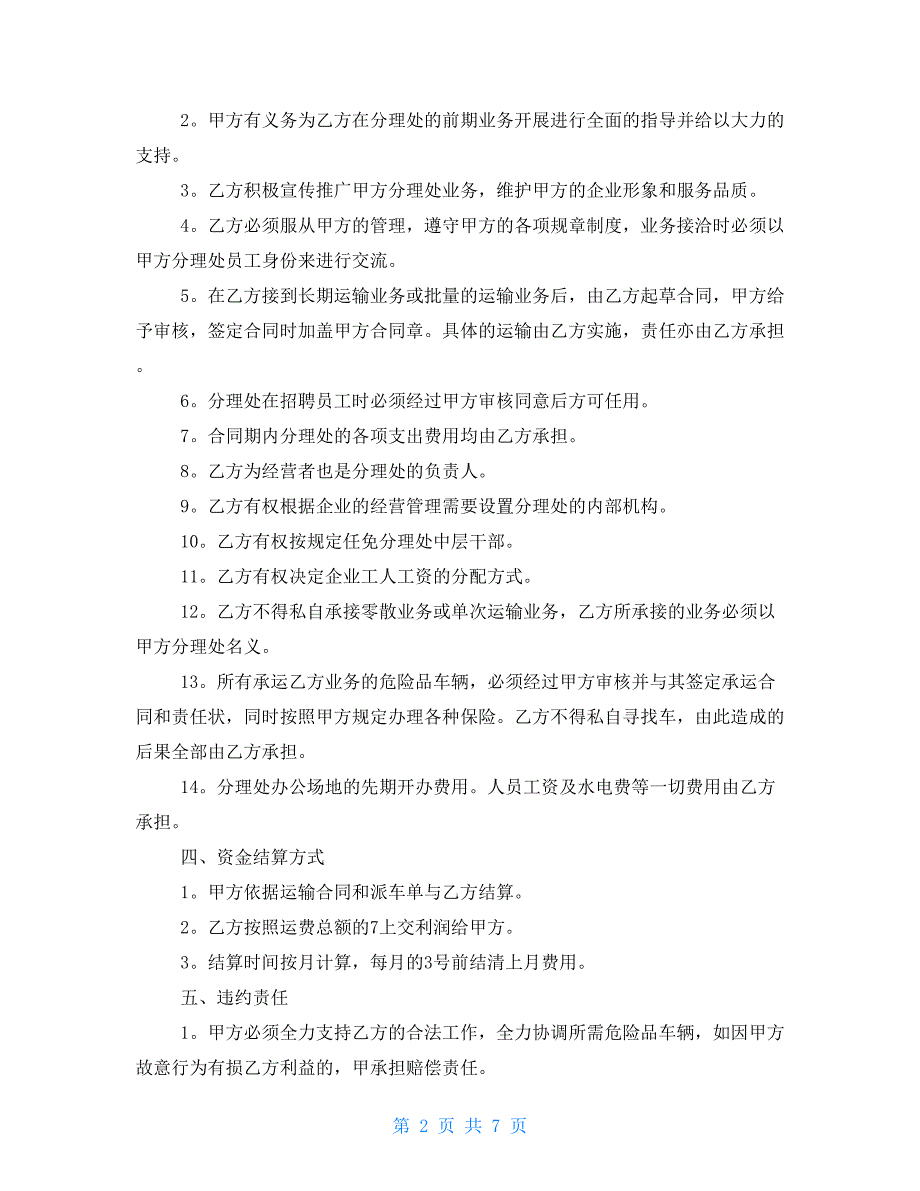 2。甲方有义务为乙方在分理处的前期业务开展进行全面的指导并给以大力的支持。

3。乙方积极宣传推广甲方分理处业务，维护甲方的企业形象和服务品质。

4。乙方必须服从甲方的管理，遵守甲方的各项规章制度，业务接洽时必须以甲方分理处员工身份来进行交流。

5。在乙方接到长期运输业务或批量的运输业务后，由乙方起草合同，甲方给予审核，签定合同时加盖甲方合同章。具体的运输由乙方实施，责任亦由乙方承担。

6。分理处在招聘员工时必须经过甲方审核同意后方可任用。

7。合同期内分理处的各项支出费用均由乙方承担。

8。乙方为经营者也是分理处的负责人。

9。乙方有权根据企业的经营管理需要设置分理处的内部机构。

10。乙方有权按规定任免分理处中层干部。

11。乙方有权决定企业工人工资的分配方式。

12。乙方不得私自承接零散业务或单次运输业务，乙方所承接的业务必须以甲方分理处名义。

13。所有承运乙方业务的危险品车辆，必须经过甲方审核并与其签定承运合同和责任状，同时按照甲方规定办理各种保险。乙方不得私自寻找车，由此造成的后果全部由乙方承担。

14。分理处办公场地的先期开办费用。人员工资及水电费等一切费用由乙方承担。

四、资金结算方式

1。甲方依据运输合同和派车单与乙方结算。

2。乙方按照运费总额的7上交利润给甲方。

3。结算时间按月计算，每月的3号前结清上月费用。

五、违约责任

1。甲方必须全力支持乙方的合法工作，全力协调所需危险品车辆，如因甲方故意行为有损乙方利益的，甲承担赔偿责任。

第 2 页 共 7 页